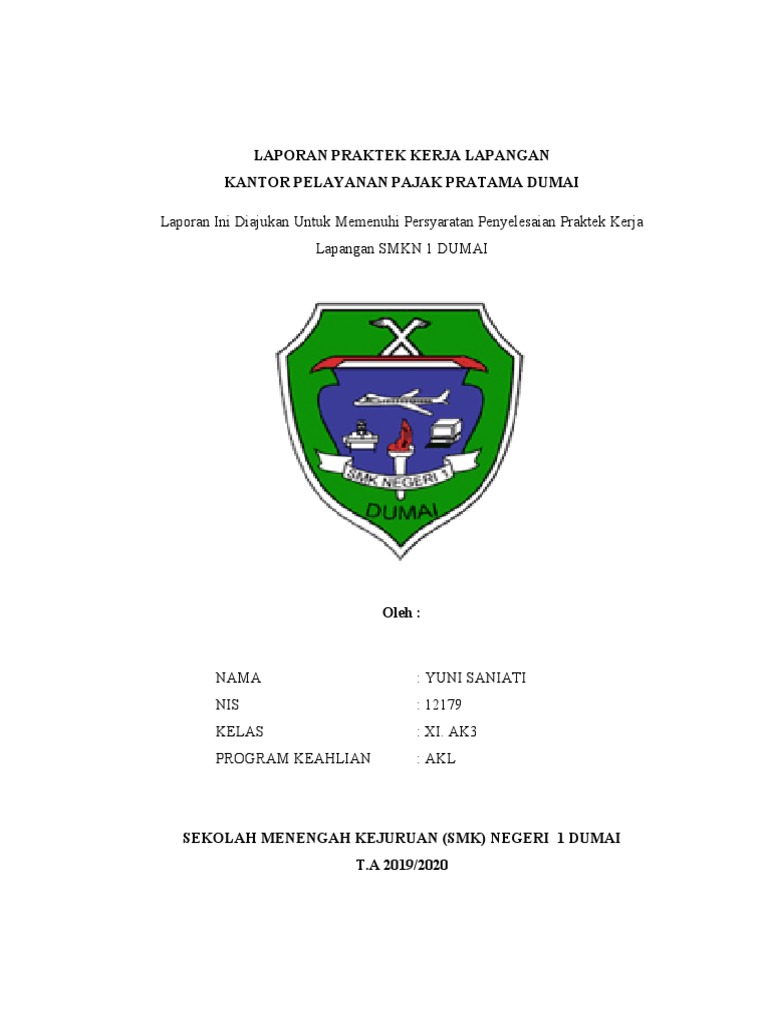 LAPORAN PRAKTEK KERJA LAPANGAN
KANTOR PELAYANAN PAJAK PRATAMA DUMAI

Laporan Ini Diajukan Untuk Memenuhi Persyaratan Penyelesaian Praktek Kerja Lapangan SMKN 1 DUMAI

SMK NEGERI 1
DUMAI

Oleh :

NAMA : YUNI SANIATI
NIS : 12179
KELAS : XI. AK3
PROGRAM KEAHLIAN : AKL

SEKOLAH MENENGAH KEJURUAN (SMK) NEGERI 1 DUMAI
T.A 2019/2020